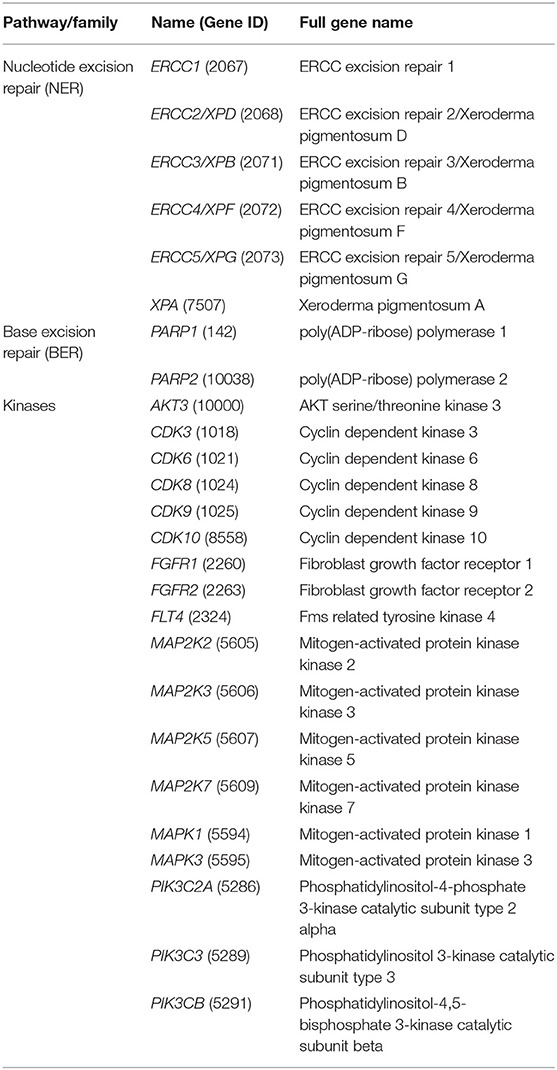 | Pathway/family | Name (Gene ID) | Full gene name |
|---|---|---|
| Nucleotide excision repair (NER) | ERCC1 (2067) | ERCC excision repair 1 |
| | ERCC2/XPD (2068) | ERCC excision repair 2/Xeroderma pigmentosum D |
| | ERCC3/XPB (2071) | ERCC excision repair 3/Xeroderma pigmentosum B |
| | ERCC4/XPF (2072) | ERCC excision repair 4/Xeroderma pigmentosum F |
| | ERCC5/XPG (2073) | ERCC excision repair 5/Xeroderma pigmentosum G |
| | XPA (7507) | Xeroderma pigmentosum A |
| Base excision repair (BER) | PARP1 (142) | poly(ADP-ribose) polymerase 1 |
| | PARP2 (10038) | poly(ADP-ribose) polymerase 2 |
| Kinases | AKT3 (10000) | AKT serine/threonine kinase 3 |
| | CDK3 (1018) | Cyclin dependent kinase 3 |
| | CDK6 (1021) | Cyclin dependent kinase 6 |
| | CDK8 (1024) | Cyclin dependent kinase 8 |
| | CDK9 (1025) | Cyclin dependent kinase 9 |
| | CDK10 (8558) | Cyclin dependent kinase 10 |
| | FGFR1 (2260) | Fibroblast growth factor receptor 1 |
| | FGFR2 (2263) | Fibroblast growth factor receptor 2 |
| | FLT4 (2324) | Fms related tyrosine kinase 4 |
| | MAP2K2 (5605) | Mitogen-activated protein kinase kinase 2 |
| | MAP2K3 (5606) | Mitogen-activated protein kinase kinase 3 |
| | MAP2K5 (5607) | Mitogen-activated protein kinase kinase 5 |
| | MAP2K7 (5609) | Mitogen-activated protein kinase kinase 7 |
| | MAPK1 (5594) | Mitogen-activated protein kinase 1 |
| | MAPK3 (5595) | Mitogen-activated protein kinase 3 |
| | PIK3C2A (5286) | Phosphatidylinositol-4-phosphate 3-kinase catalytic subunit type 2 alpha |
| | PIK3C3 (5289) | Phosphatidylinositol 3-kinase catalytic subunit type 3 |
| | PIK3CB (5291) | Phosphatidylinositol-4,5-bisphosphate 3-kinase catalytic subunit beta |